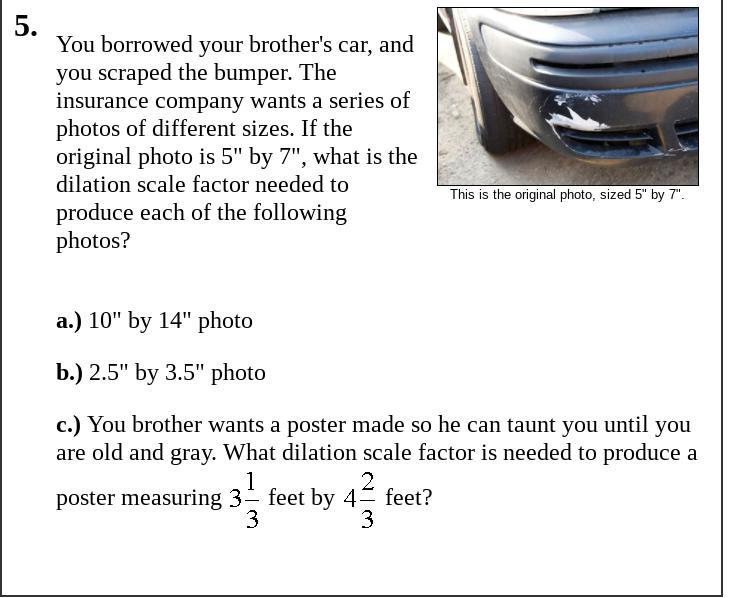 5.

You borrowed your brother's car, and you scraped the bumper. The insurance company wants a series of photos of different sizes. If the original photo is 5" by 7", what is the dilation scale factor needed to produce each of the following photos?

This is the original photo, sized 5" by 7".

a.) 10" by 14" photo

b.) 2.5" by 3.5" photo

c.) You brother wants a poster made so he can taunt you until you are old and gray. What dilation scale factor is needed to produce a poster measuring $3\frac{1}{3}$ feet by $4\frac{2}{3}$ feet?